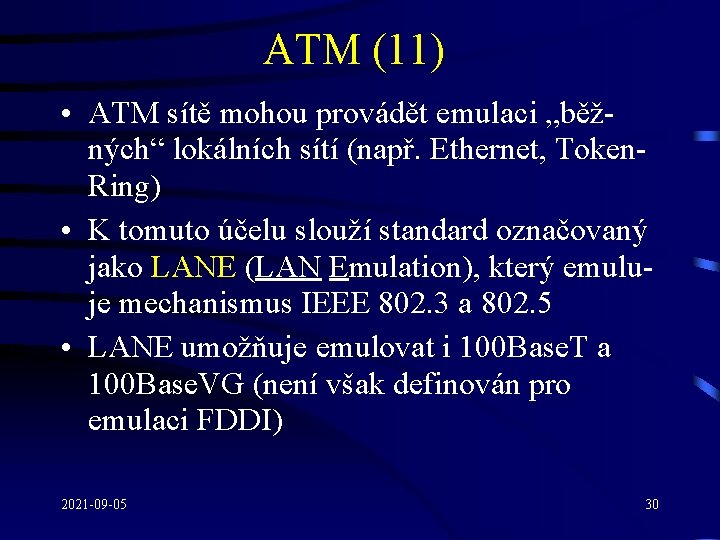 ATM (11)

• ATM sítě mohou provádět emulaci „běžných“ lokálních sítí (např. Ethernet, Token-Ring)

• K tomuto účelu slouží standard označovaný jako LANE (LAN Emulation), který emuluje mechanismus IEEE 802.3 a 802.5

• LANE umožňuje emulovat i 100BaseT a 100BaseVG (není však definován pro emulaci FDDI)

2021-09-05

30